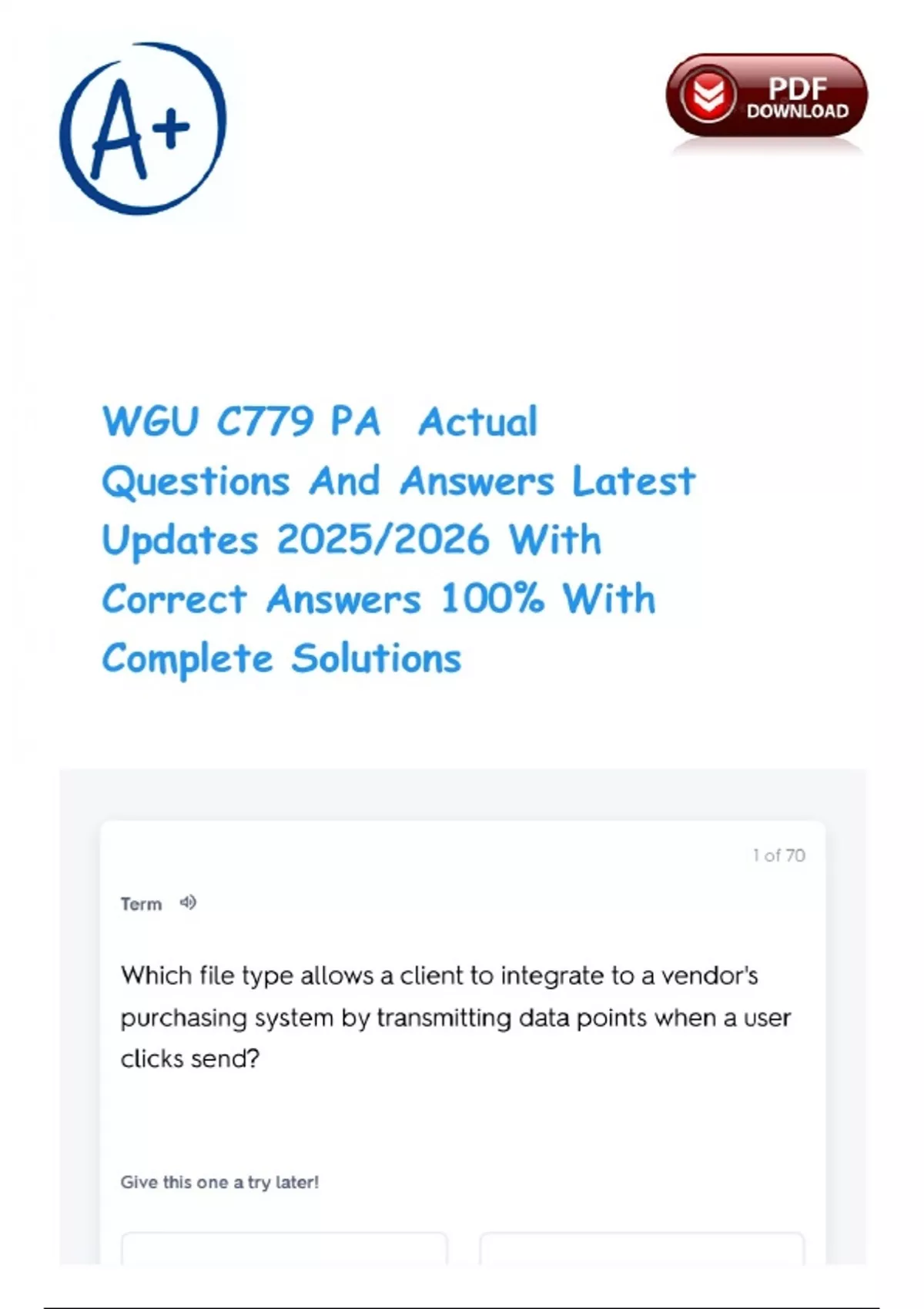 A+

PDF DOWNLOAD

WGU C779 PA Actual Questions And Answers Latest Updates 2025/2026 With Correct Answers 100% With Complete Solutions

1 of 70

Term

Which file type allows a client to integrate to a vendor's purchasing system by transmitting data points when a user clicks send?

Give this one a try later!